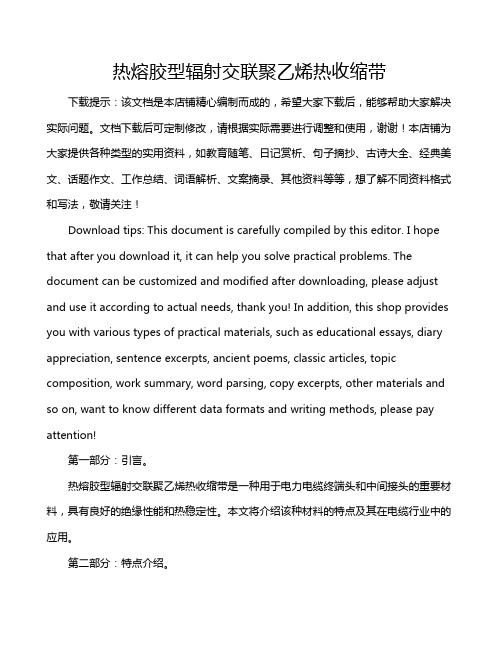 热熔胶型辐射交联聚乙烯热收缩带

下载提示：该文档是本店铺精心编制而成的，希望大家下载后，能够帮助大家解决实际问题。文档下载后可定制修改，请根据实际需要进行调整和使用，谢谢！本店铺为大家提供各种类型的实用资料，如教育随笔、日记赏析、句子摘抄、古诗大全、经典美文、话题作文、工作总结、词语解析、文案摘录、其他资料等等，想了解不同资料格式和写法，敬请关注！

Download tips: This document is carefully compiled by this editor. I hope that after you download it, it can help you solve practical problems. The document can be customized and modified after downloading, please adjust and use it according to actual needs, thank you! In addition, this shop provides you with various types of practical materials, such as educational essays, diary appreciation, sentence excerpts, ancient poems, classic articles, topic composition, work summary, word parsing, copy excerpts, other materials and so on, want to know different data formats and writing methods, please pay attention!

第一部分：引言。

热熔胶型辐射交联聚乙烯热收缩带是一种用于电力电缆终端头和中间接头的重要材料，具有良好的绝缘性能和热稳定性。本文将介绍该种材料的特点及其在电缆行业中的应用。

第二部分：特点介绍。